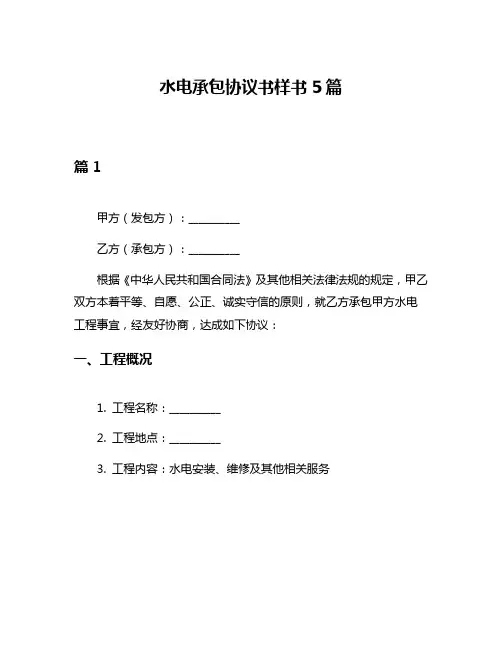 水电承包协议书样书 5 篇

篇 1

甲方（发包方）：__________

乙方（承包方）：__________

根据《中华人民共和国合同法》及其他相关法律法规的规定，甲乙双方本着平等、自愿、公正、诚实守信的原则，就乙方承包甲方水电工程事宜，经友好协商，达成如下协议：

一、工程概况

1. 工程名称：__________

2. 工程地点：__________

3. 工程内容：水电安装、维修及其他相关服务